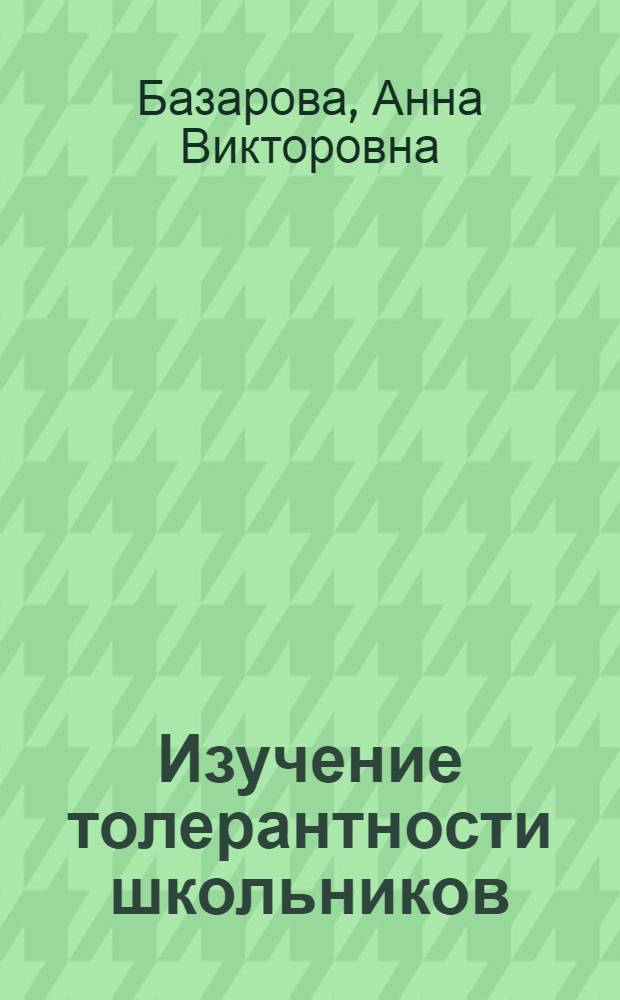 Базарова, Анна Викторовна

Изучение толерантности школьников